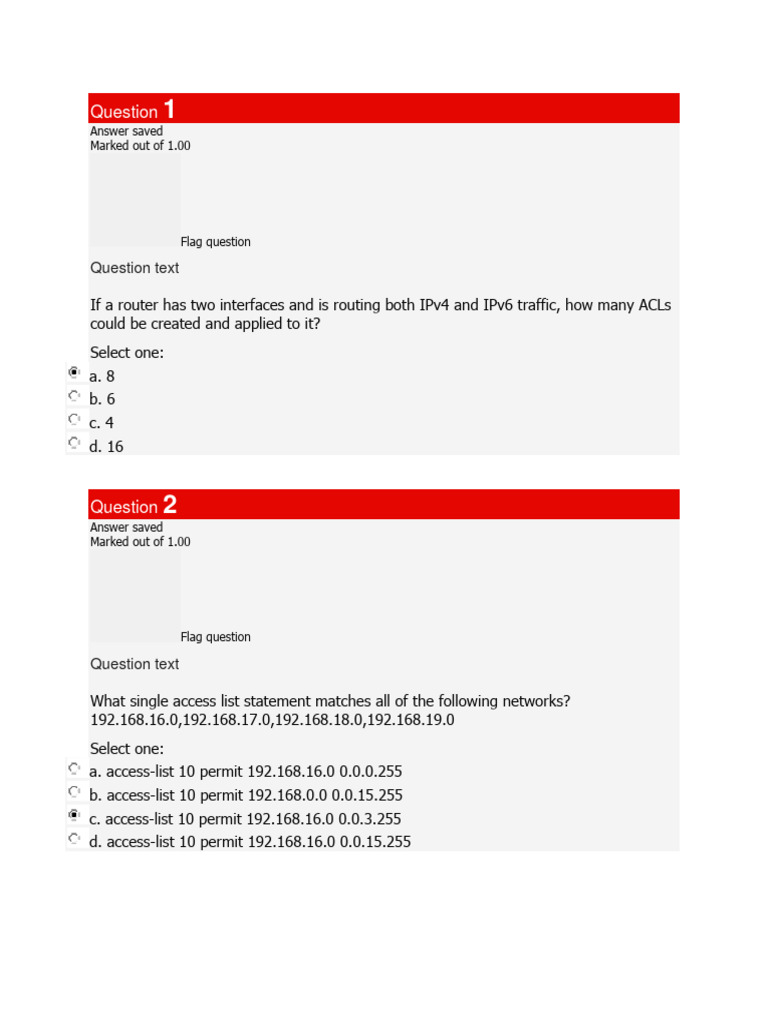 Question 1
Answer saved
Marked out of 1.00

Flag question

Question text

If a router has two interfaces and is routing both IPv4 and IPv6 traffic, how many ACLs could be created and applied to it?

Select one:
a. 8
b. 6
c. 4
d. 16

Question 2
Answer saved
Marked out of 1.00

Flag question

Question text

What single access list statement matches all of the following networks?
192.168.16.0,192.168.17.0,192.168.18.0,192.168.19.0

Select one:
a. access-list 10 permit 192.168.16.0 0.0.0.255
b. access-list 10 permit 192.168.0.0 0.0.15.255
c. access-list 10 permit 192.168.16.0 0.0.3.255
d. access-list 10 permit 192.168.16.0 0.0.15.255